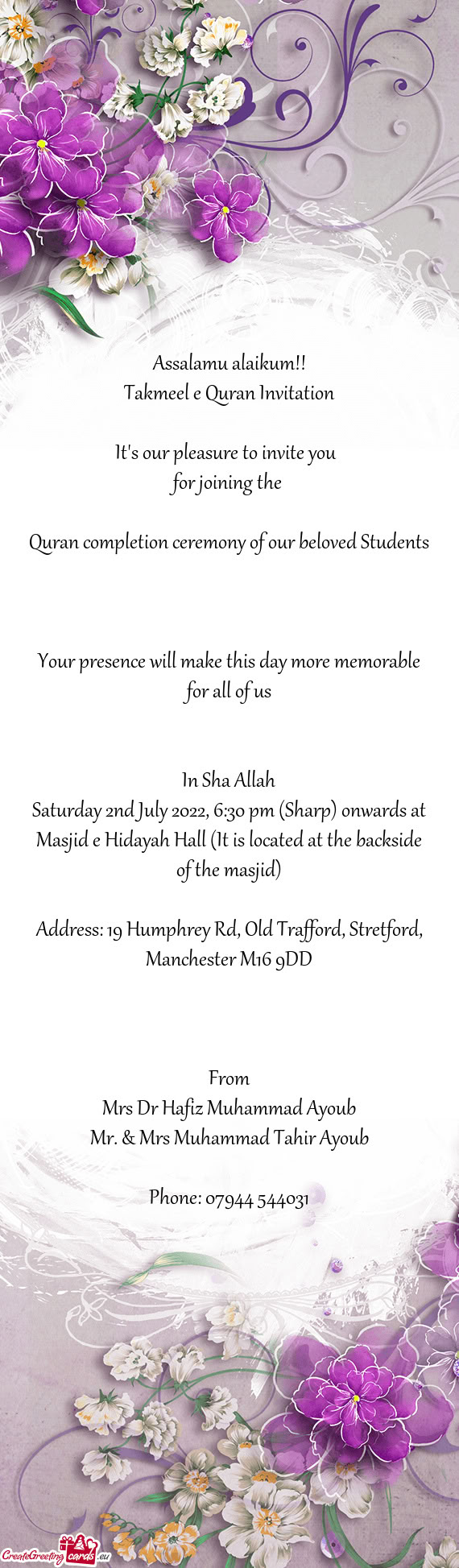 Assalamu alaikum!!
Takmeel e Quran Invitation

It's our pleasure to invite you
for joining the

Quran completion ceremony of our beloved Students

Your presence will make this day more memorable for all of us

In Sha Allah
Saturday 2nd July 2022, 6:30 pm (Sharp) onwards at Masjid e Hidayah Hall (It is located at the backside of the masjid)

Address: 19 Humphrey Rd, Old Trafford, Stretford, Manchester M16 9DD

From
Mrs Dr Hafiz Muhammad Ayoub
Mr. & Mrs Muhammad Tahir Ayoub

Phone: 07944 544031

CreateGreetingcards.eu